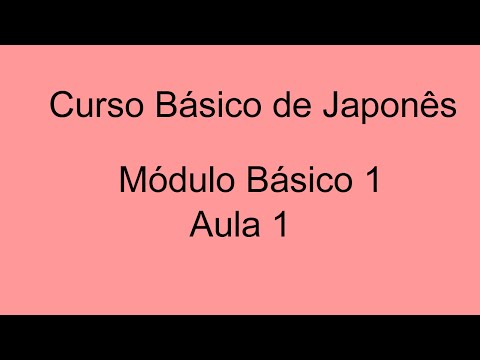 Curso Básico de Japonês

Módulo Básico 1
Aula 1